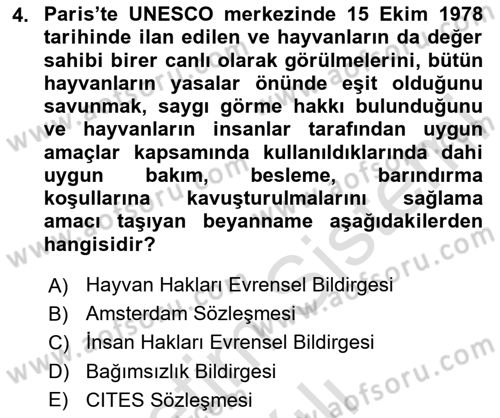 4. Paris'te UNESCO merkezinde 15 Ekim 1978 tarihinde ilan edilen ve hayvanların da değer sahibi birer canlı olarak görülmelerini, bütün hayvanların yasalar önünde eşit olduğunu savunmak, saygı görme hakkı bulunduğunu ve hayvanların insanlar tarafından uygun amaçlar kapsamında kullanıldıklarında dahi uygun bakım, besleme, barındırma koşullarına kavuşturulmalarını sağlama amacı taşıyan beyanname aşağıdakilerden hangisidir?

A) Hayvan Hakları Evrensel Bildirgesi
B) Amsterdam Sözleşmesi
C) İnsan Hakları Evrensel Bildirgesi
D) Bağımsızlık Bildirgesi
E) CITES Sözleşmesi

www.aofsoru.com